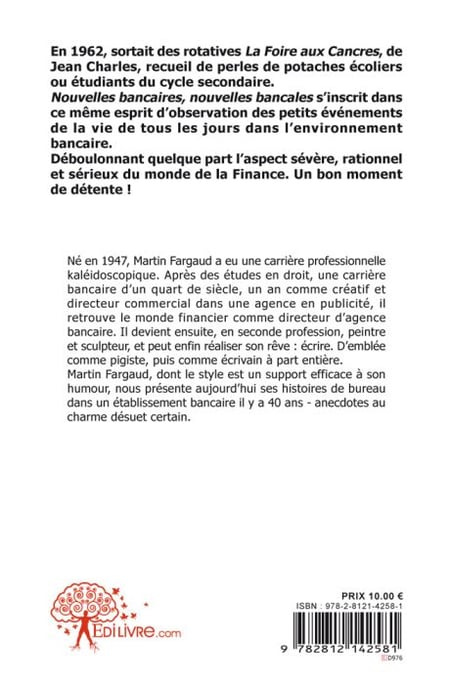 En 1962, sortait des rotatives La Foire aux Cancres, de Jean Charles, recueil de perles de potaches écoliers ou étudiants du cycle secondaire.
Nouvelles bancaires, nouvelles bancales s'inscrit dans ce même esprit d'observation des petits événements de la vie de tous les jours dans l'environnement bancaire.
Déboulonnant quelque part l'aspect sévère, rationnel et sérieux du monde de la Finance. Un bon moment de détente !

Né en 1947, Martin Fargaud a eu une carrière professionnelle kaléidoscopique. Après des études en droit, une carrière bancaire d'un quart de siècle, un an comme créatif et directeur commercial dans une agence en publicité, il retrouve le monde financier comme directeur d'agence bancaire. Il devient ensuite, en seconde profession, peintre et sculpteur, et peut enfin réaliser son rêve : écrire. D'emblée comme pigiste, puis comme écrivain à part entière.
Martin Fargaud, dont le style est un support efficace à son humour, nous présente aujourd'hui ses histoires de bureau dans un établissement bancaire il y a 40 ans - anecdotes au charme désuet certain.

EDILIVRE.com

PRIX 10.00 €
ISBN : 978-2-8121-4258-1
9 782812 142581
D976